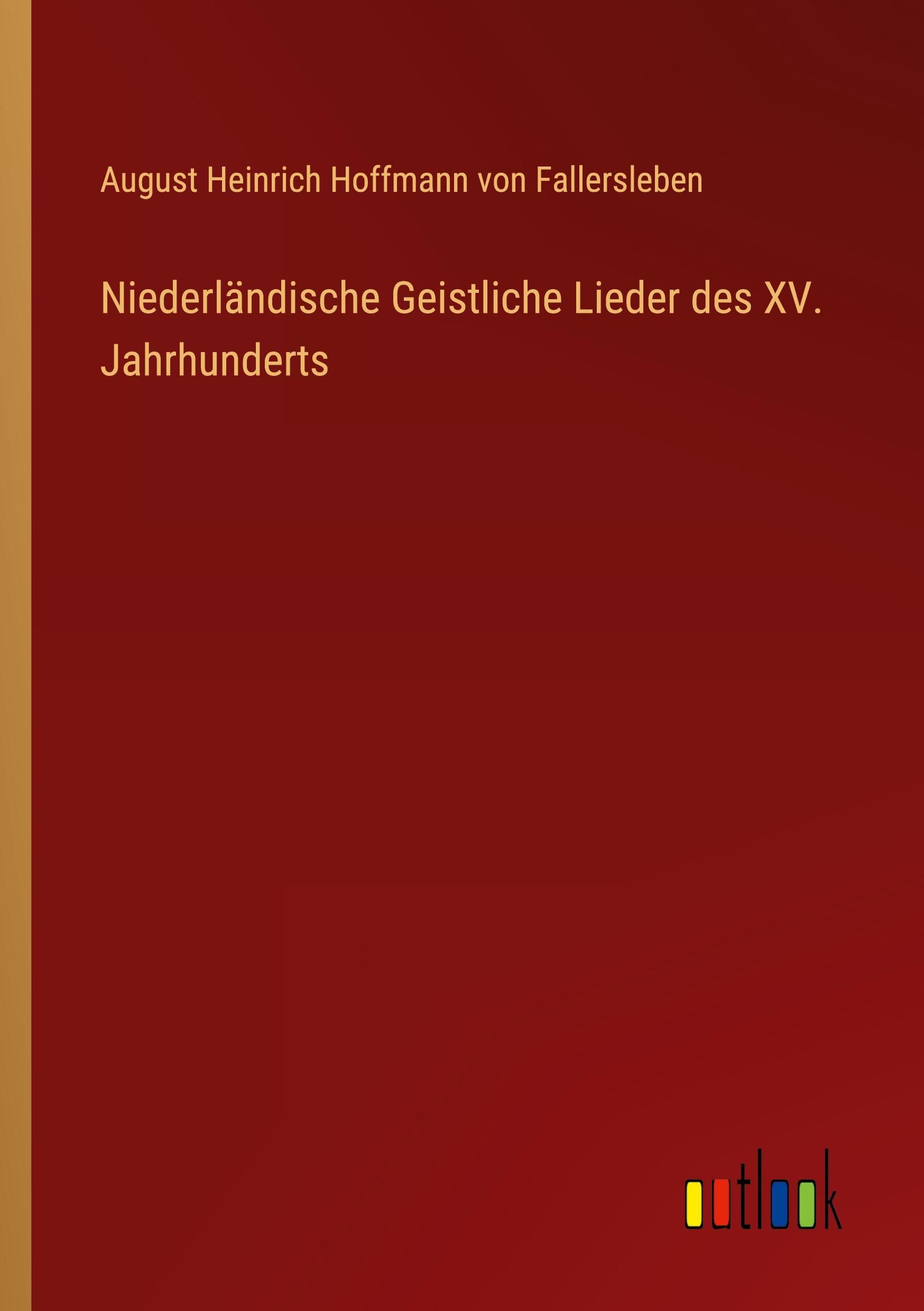 August Heinrich Hoffmann von Fallersleben

Niederländische Geistliche Lieder des XV. Jahrhunderts

outlook